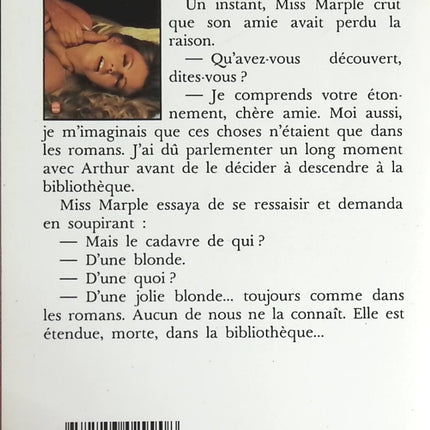 Un instant, Miss Marple crut que son amie avait perdu la raison.

— Qu'avez-vous découvert, dites-vous ?

— Je comprends votre étonnement, chère amie. Moi aussi, je m'imaginais que ces choses n'étaient que dans les romans. J'ai dû parlementer un long moment avec Arthur avant de le décider à descendre à la bibliothèque.

Miss Marple essaya de se ressaisir et demanda en soupirant :

— Mais le cadavre de qui ?

— D'une blonde.

— D'une quoi ?

— D'une jolie blonde... toujours comme dans les romans. Aucun de nous ne la connaît. Elle est étendue, morte, dans la bibliothèque...